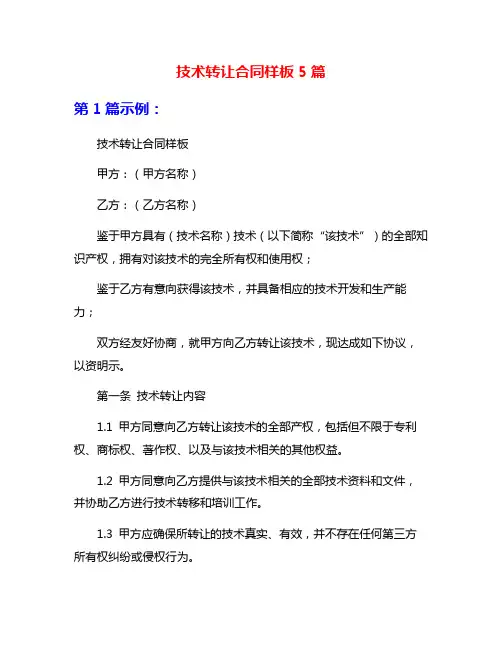 技术转让合同样板 5 篇

第 1 篇示例：

技术转让合同样板

甲方：（甲方名称）

乙方：（乙方名称）

鉴于甲方具有（技术名称）技术（以下简称“该技术”）的全部知识产权，拥有对该技术的完全所有权和使用权；

鉴于乙方有意向获得该技术，并具备相应的技术开发和生产能力；

双方经友好协商，就甲方向乙方转让该技术，现达成如下协议，以资明示。

第一条 技术转让内容

1.1 甲方同意向乙方转让该技术的全部产权，包括但不限于专利权、商标权、著作权、以及与该技术相关的其他权益。

1.2 甲方同意向乙方提供与该技术相关的全部技术资料和文件，并协助乙方进行技术转移和培训工作。

1.3 甲方应确保所转让的技术真实、有效，并不存在任何第三方所有权纠纷或侵权行为。